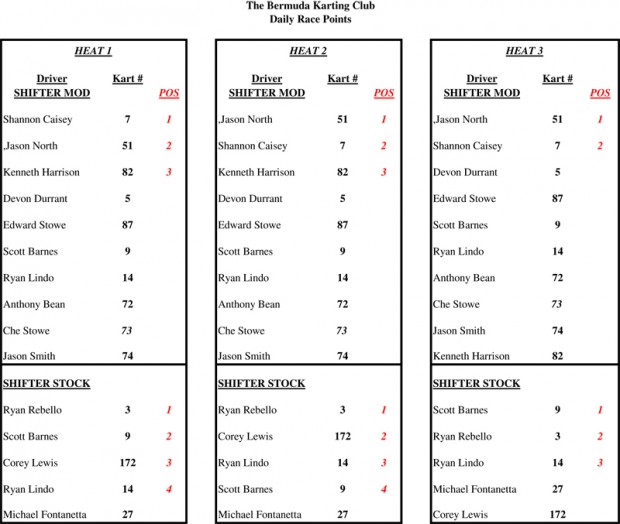 The Bermuda Karting Club
Daily Race Points

HEAT 1

| Driver SHIFTER MOD | Kart # | POS |
|---|---|---|
| Shannon Caisey | 7 | 1 |
| ,Jason North | 51 | 2 |
| Kenneth Harrison | 82 | 3 |
| Devon Durrant | 5 | |
| Edward Stowe | 87 | |
| Scott Barnes | 9 | |
| Ryan Lindo | 14 | |
| Anthony Bean | 72 | |
| Che Stowe | 73 | |
| Jason Smith | 74 | |
| SHIFTER STOCK | | |
| Ryan Rebello | 3 | 1 |
| Scott Barnes | 9 | 2 |
| Corey Lewis | 172 | 3 |
| Ryan Lindo | 14 | 4 |
| Michael Fontanetta | 27 | |

HEAT 2

| Driver SHIFTER MOD | Kart # | POS |
|---|---|---|
| ,Jason North | 51 | 1 |
| Shannon Caisey | 7 | 2 |
| Kenneth Harrison | 82 | 3 |
| Devon Durrant | 5 | |
| Edward Stowe | 87 | |
| Scott Barnes | 9 | |
| Ryan Lindo | 14 | |
| Anthony Bean | 72 | |
| Che Stowe | 73 | |
| Jason Smith | 74 | |
| SHIFTER STOCK | | |
| Ryan Rebello | 3 | 1 |
| Corey Lewis | 172 | 2 |
| Ryan Lindo | 14 | 3 |
| Scott Barnes | 9 | 4 |
| Michael Fontanetta | 27 | |

HEAT 3

| Driver SHIFTER MOD | Kart # | POS |
|---|---|---|
| ,Jason North | 51 | 1 |
| Shannon Caisey | 7 | 2 |
| Devon Durrant | 5 | |
| Edward Stowe | 87 | |
| Scott Barnes | 9 | |
| Ryan Lindo | 14 | |
| Anthony Bean | 72 | |
| Che Stowe | 73 | |
| Jason Smith | 74 | |
| Kenneth Harrison | 82 | |
| SHIFTER STOCK | | |
| Scott Barnes | 9 | 1 |
| Ryan Rebello | 3 | 2 |
| Ryan Lindo | 14 | 3 |
| Michael Fontanetta | 27 | |
| Corey Lewis | 172 | |